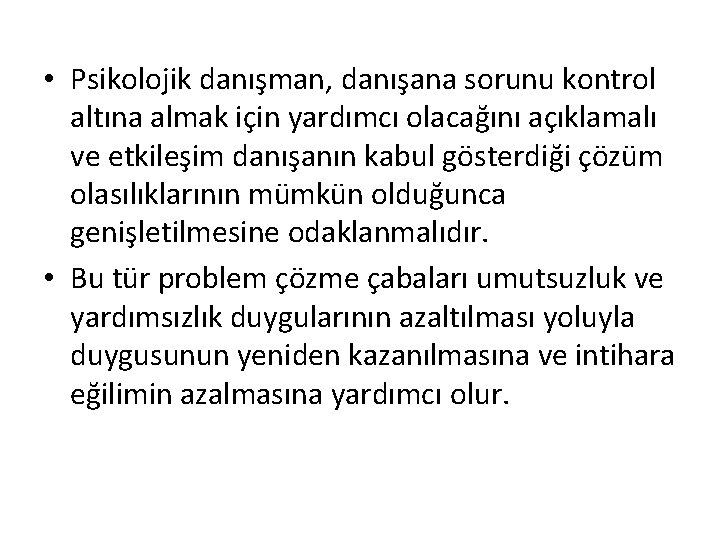 • Psikolojik danışman, danışana sorunu kontrol altına almak için yardımcı olacağını açıklamalı ve etkileşim danışanın kabul gösterdiği çözüm olasılıklarının mümkün olduğunca genişletilmesine odaklanmalıdır.

• Bu tür problem çözme çabaları umutsuzluk ve yardımsızlık duygularının azaltılması yoluyla duygusunun yeniden kazanılmasına ve intihara eğilimin azalmasına yardımcı olur.